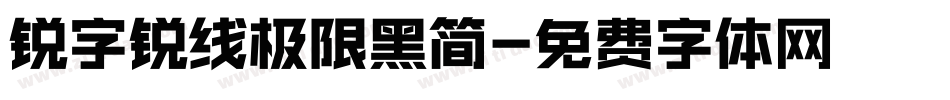 锐字锐线极限黑简-免费字体网